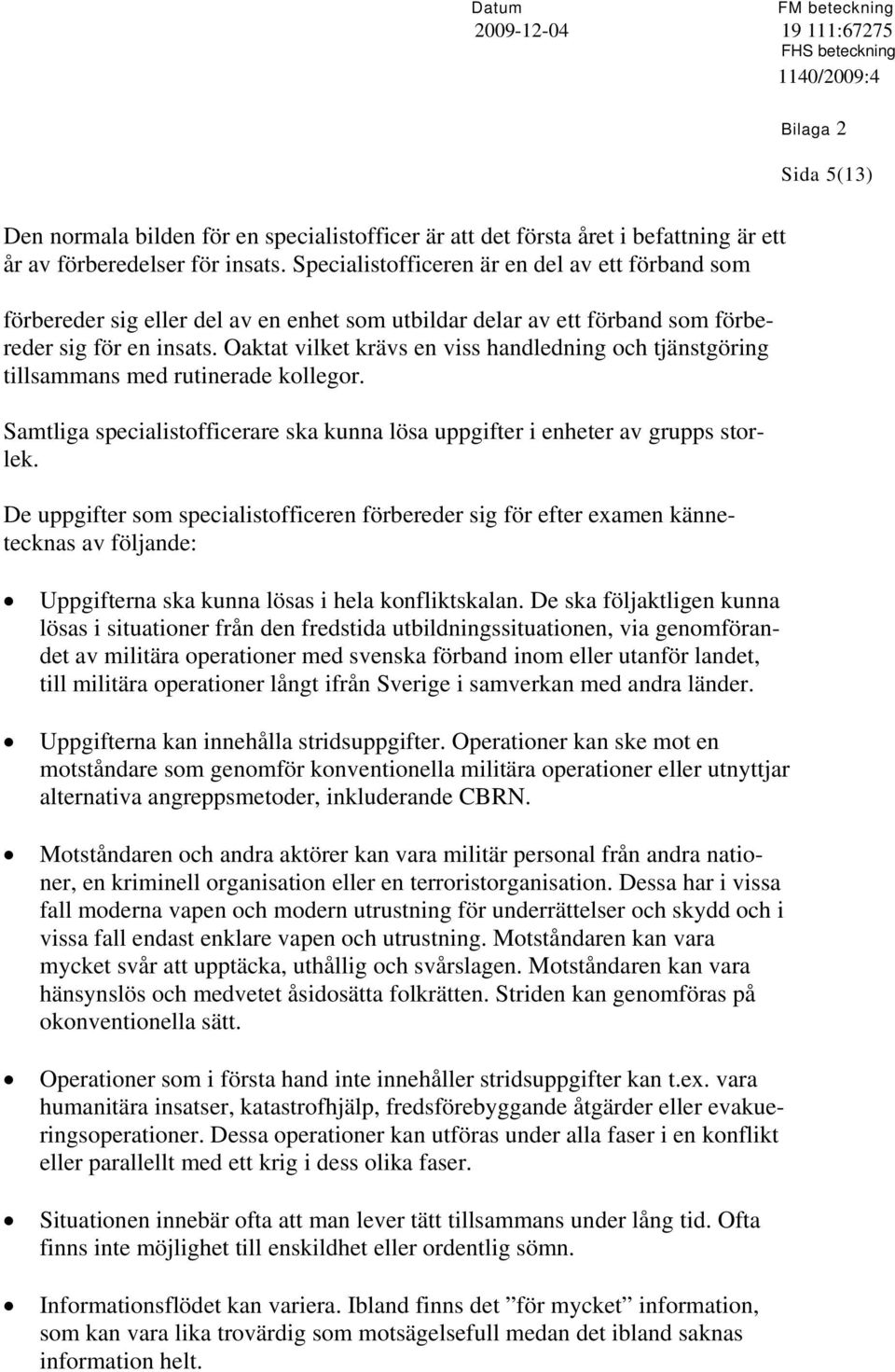 Datum
2009-12-04

FM beteckning
19 111:67275
FHS beteckning
1140/2009:4

Bilaga 2

Sida 5(13)

Den normala bilden för en specialistofficer är att det första året i befattning är ett år av förberedelser för insats. Specialistofficeren är en del av ett förband som förbereder sig eller del av en enhet som utbildar delar av ett förband som förbereder sig för en insats. Oaktat vilket krävs en viss handledning och tjänstgöring tillsammans med rutinerade kollegor.

Samtliga specialistofficerare ska kunna lösa uppgifter i enheter av grupps storlek.

De uppgifter som specialistofficeren förbereder sig för efter examen kännetecknas av följande:

• Uppgifterna ska kunna lösas i hela konfliktskalan. De ska följaktligen kunna lösas i situationer från den fredstida utbildningssituationen, via genomförandet av militära operationer med svenska förband inom eller utanför landet, till militära operationer långt ifrån Sverige i samverkan med andra länder.

• Uppgifterna kan innehålla stridsuppgifter. Operationer kan ske mot en motståndare som genomför konventionella militära operationer eller utnyttjar alternativa angreppsmetoder, inkluderande CBRN.

• Motståndaren och andra aktörer kan vara militär personal från andra nationer, en kriminell organisation eller en terroristorganisation. Dessa har i vissa fall moderna vapen och modern utrustning för underrättelser och skydd och i vissa fall endast enklare vapen och utrustning. Motståndaren kan vara mycket svår att upptäcka, uthållig och svårslagen. Motståndaren kan vara hänsynslös och medvetet åsidosätta folkrätten. Striden kan genomföras på okonventionella sätt.

• Operationer som i första hand inte innehåller stridsuppgifter kan t.ex. vara humanitära insatser, katastrofhjälp, fredsförebyggande åtgärder eller evakueringsoperationer. Dessa operationer kan utföras under alla faser i en konflikt eller parallellt med ett krig i dess olika faser.

• Situationen innebär ofta att man lever tätt tillsammans under lång tid. Ofta finns inte möjlighet till enskildhet eller ordentlig sömn.

• Informationsflödet kan variera. Ibland finns det ”för mycket” information, som kan vara lika trovärdig som motsägelsefull medan det ibland saknas information helt.